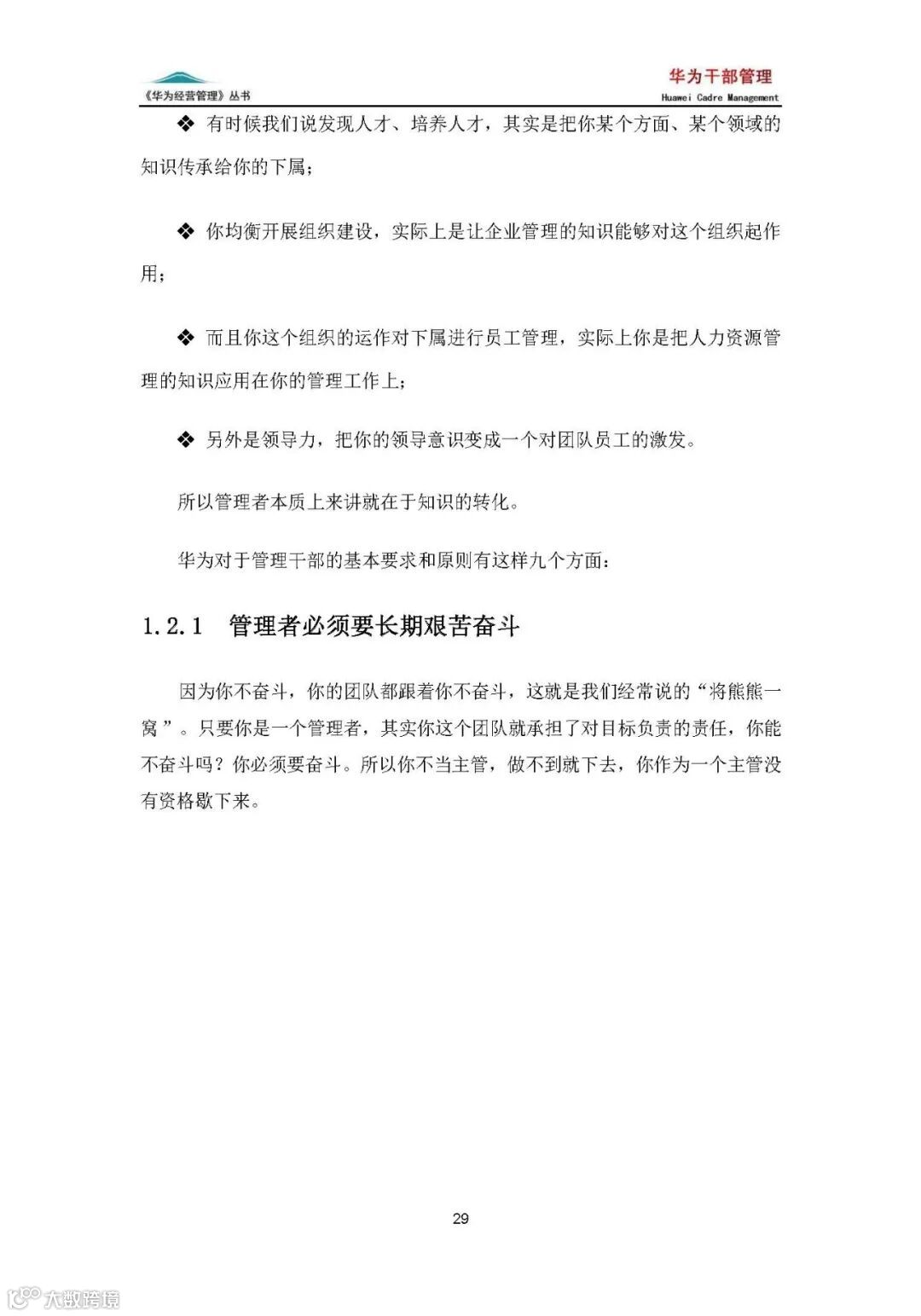 《华为经营管理》丛书

华为干部管理
Huawei Cadre Management

❖ 有时候我们说发现人才、培养人才，其实是把你某个方面、某个领域的知识传承给你的下属；

❖ 你均衡开展组织建设，实际上是让企业管理的知识能够对这个组织起作用；

❖ 而且你这个组织的运作对下属进行员工管理，实际上你是把人力资源管理的知识应用在你的管理工作上；

❖ 另外是领导力，把你的领导意识变成一个对团队员工的激发。

所以管理者本质上来讲就在于知识的转化。

华为对于管理干部的基本要求和原则有这样九个方面：

1.2.1 管理者必须要长期艰苦奋斗

因为你不奋斗，你的团队都跟着你不奋斗，这就是我们经常说的“将熊熊一窝”。只要你是一个管理者，其实你这个团队就承担了对目标负责的责任，你能不奋斗吗？你必须要奋斗。所以你不当主管，做不到就下去，你作为一个主管没有资格歇下来。

29

大数跨境